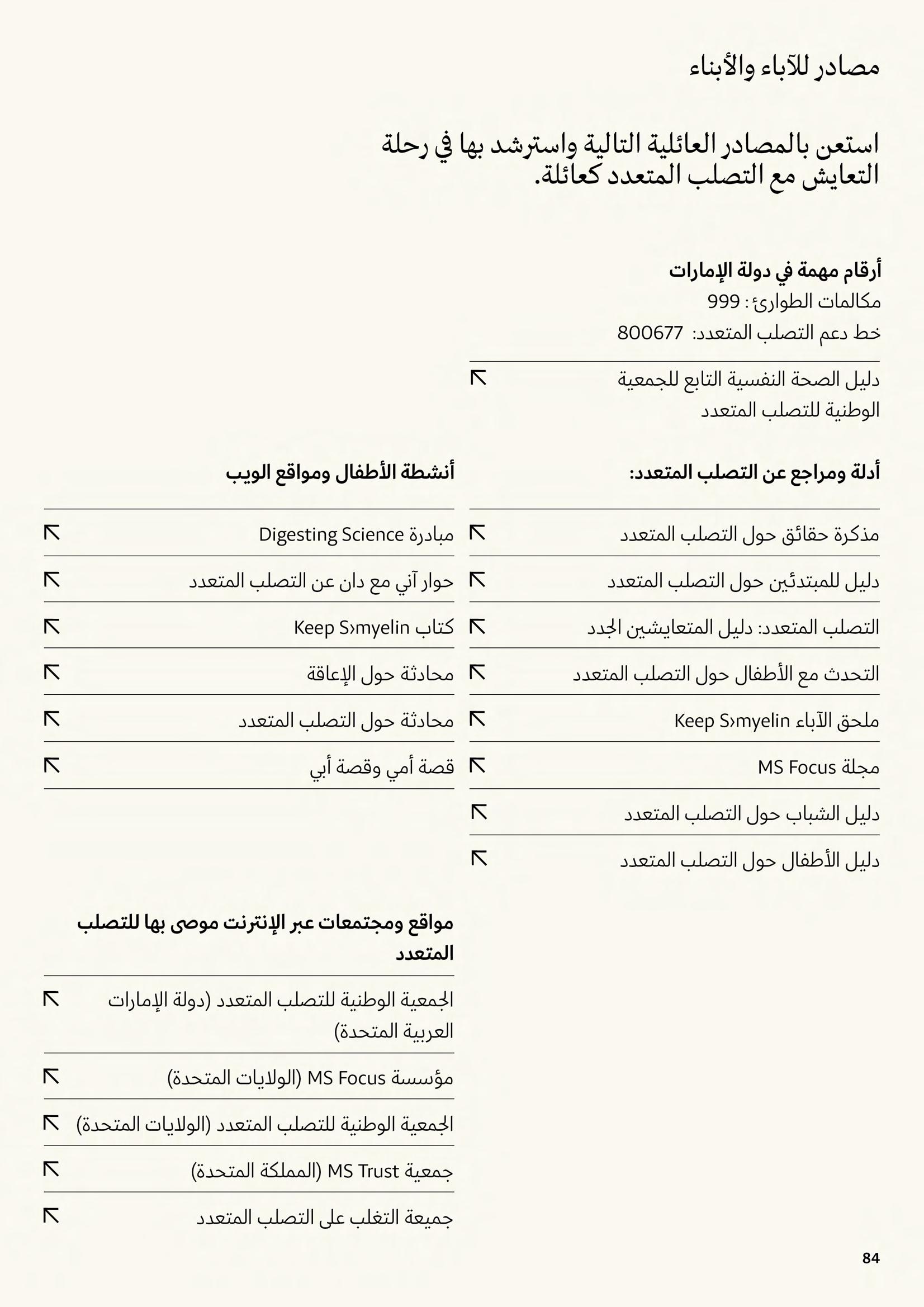 مصادر للآباء والأبناء

استعن بالمصادر العائلية التالية واسترشد بها في رحلة التعايش مع التصلب المتعدد كعائلة.

أرقام مهمة في دولة الإمارات
مكالمات الطوارئ: 999
خط دعم التصلب المتعدد: 800677

دليل الصحة النفسية التابع للجمعية الوطنية للتصلب المتعدد

أدلة ومراجع عن التصلب المتعدد:

مذكرة حقائق حول التصلب المتعدد

دليل للمبتدئين حول التصلب المتعدد

التصلب المتعدد: دليل المتعايشين الجدد

التحدث مع الأطفال حول التصلب المتعدد

ملحق الآباء Keep S›myelin

مجلة MS Focus

دليل الشباب حول التصلب المتعدد

دليل الأطفال حول التصلب المتعدد

أنشطة الأطفال ومواقع الويب

مبادرة Digesting Science

حوار آني مع دان عن التصلب المتعدد

كتاب Keep S›myelin

محادثة حول الإعاقة

محادثة حول التصلب المتعدد

قصة أمي وقصة أبي

مواقع ومجتمعات عبر الإنترنت موصى بها للتصلب المتعدد

الجمعية الوطنية للتصلب المتعدد (دولة الإمارات العربية المتحدة)

مؤسسة MS Focus (الولايات المتحدة)

الجمعية الوطنية للتصلب المتعدد (الولايات المتحدة)

جمعية MS Trust (المملكة المتحدة)

جميعة التغلب على التصلب المتعدد

84